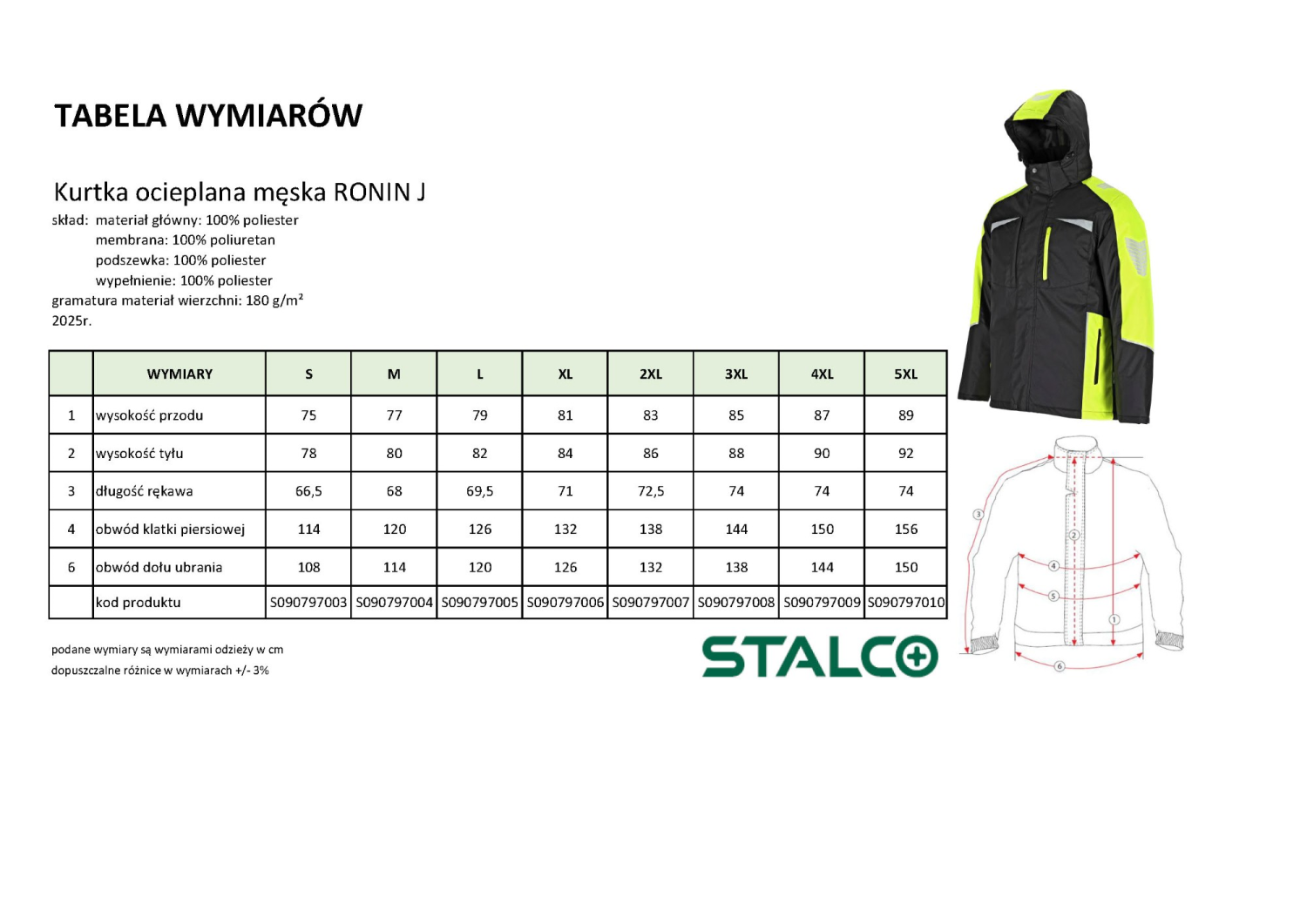 TABELA WYMIARÓW

Kurtka ocieplana męska RONIN J

skład: materiał główny: 100% poliester
membrana: 100% poliuretan
podszewka: 100% poliester
wypełnienie: 100% poliester
gramatura materiał wierzchni: 180 g/m²
2025r.

| | WYMIARY | S | M | L | XL | 2XL | 3XL | 4XL | 5XL |
|---|---|---|---|---|---|---|---|---|---|
| 1 | wysokość przodu | 75 | 77 | 79 | 81 | 83 | 85 | 87 | 89 |
| 2 | wysokość tyłu | 78 | 80 | 82 | 84 | 86 | 88 | 90 | 92 |
| 3 | długość rękawa | 66,5 | 68 | 69,5 | 71 | 72,5 | 74 | 74 | 74 |
| 4 | obwód klatki piersiowej | 114 | 120 | 126 | 132 | 138 | 144 | 150 | 156 |
| 6 | obwód dołu ubrania | 108 | 114 | 120 | 126 | 132 | 138 | 144 | 150 |
| | kod produktu | S090797003 | S090797004 | S090797005 | S090797006 | S090797007 | S090797008 | S090797009 | S090797010 |

podane wymiary są wymiarami odzieży w cm
dopuszczalne różnice w wymiarach +/- 3%

STALCO

3
2
4
5
1
6